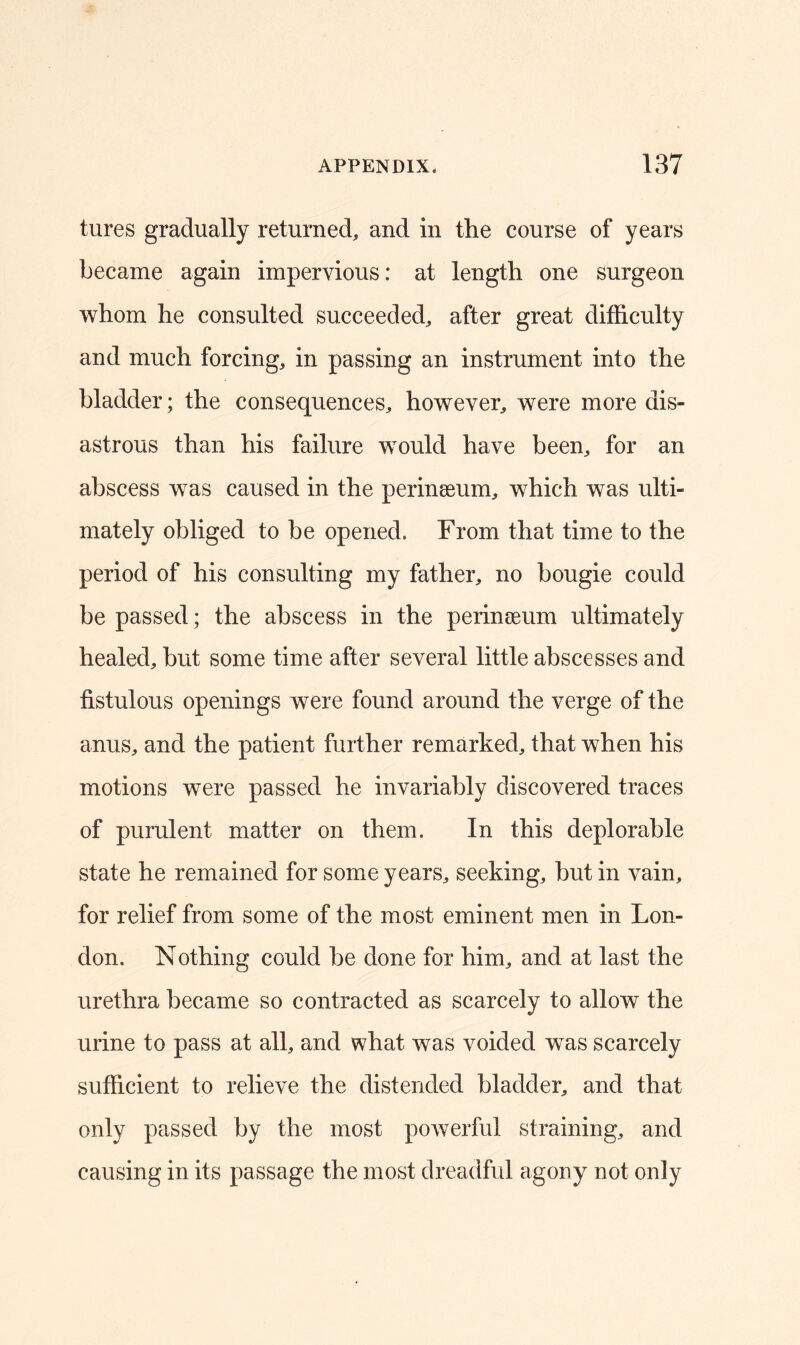 APPENDIX. 137

tures gradually returned, and in the course of years became again impervious: at length one surgeon whom he consulted succeeded, after great difficulty and much forcing, in passing an instrument into the bladder; the consequences, however, were more disastrous than his failure would have been, for an abscess was caused in the perinæum, which was ultimately obliged to be opened. From that time to the period of his consulting my father, no bougie could be passed; the abscess in the perinæum ultimately healed, but some time after several little abscesses and fistulous openings were found around the verge of the anus, and the patient further remarked, that when his motions were passed he invariably discovered traces of purulent matter on them. In this deplorable state he remained for some years, seeking, but in vain, for relief from some of the most eminent men in London. Nothing could be done for him, and at last the urethra became so contracted as scarcely to allow the urine to pass at all, and what was voided was scarcely sufficient to relieve the distended bladder, and that only passed by the most powerful straining, and causing in its passage the most dreadful agony not only